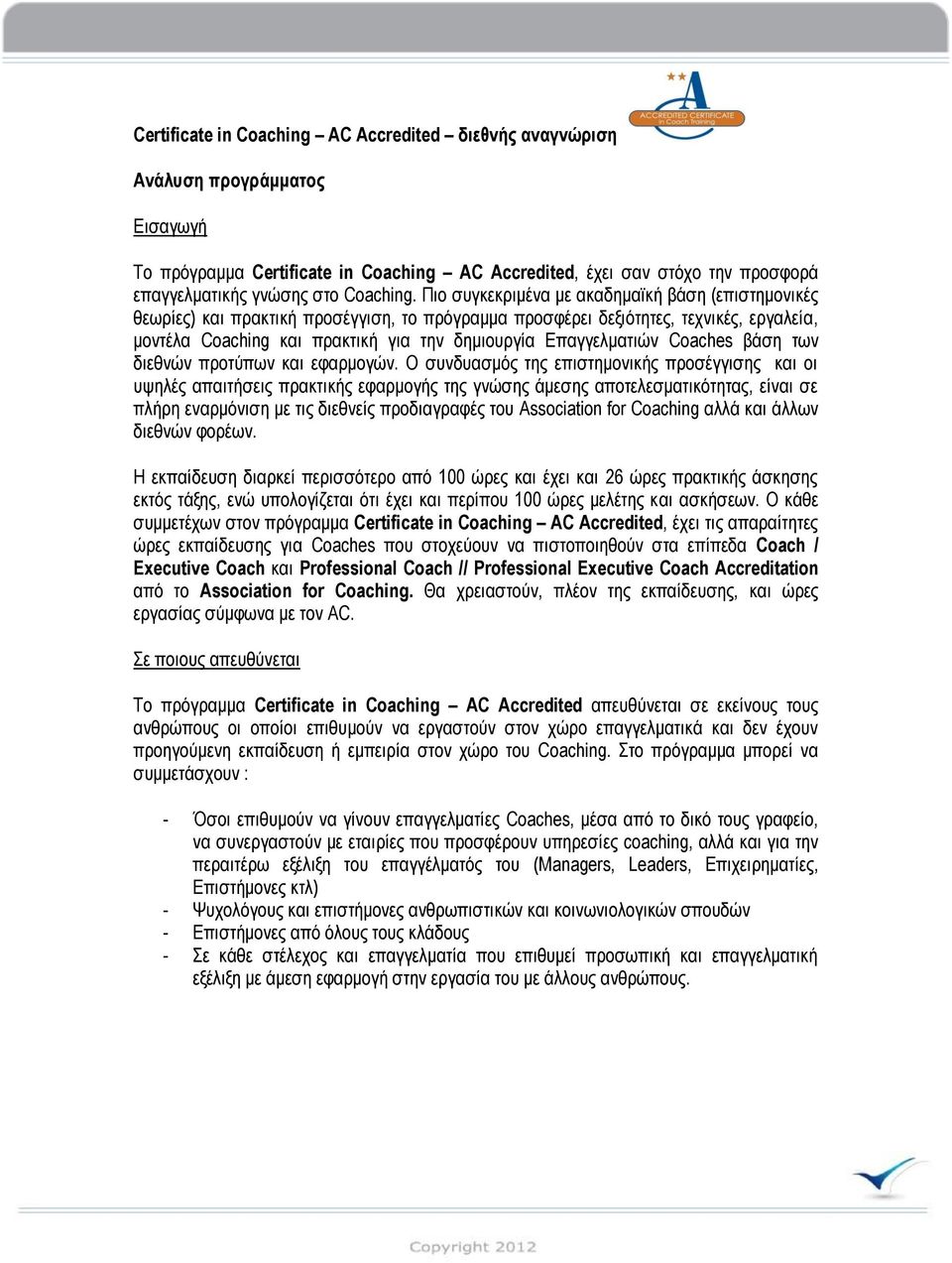 ACCREDITED CERTIFICATE in Coach Training

Certificate in Coaching – AC Accredited – διεθνής αναγνώριση

Ανάλυση προγράμματος

Εισαγωγή

Το πρόγραμμα Certificate in Coaching – AC Accredited, έχει σαν στόχο την προσφορά επαγγελματικής γνώσης στο Coaching. Πιο συγκεκριμένα με ακαδημαϊκή βάση (επιστημονικές θεωρίες) και πρακτική προσέγγιση, το πρόγραμμα προσφέρει δεξιότητες, τεχνικές, εργαλεία, μοντέλα Coaching και πρακτική για την δημιουργία Επαγγελματιών Coaches βάση των διεθνών προτύπων και εφαρμογών. Ο συνδυασμός της επιστημονικής προσέγγισης και οι υψηλές απαιτήσεις πρακτικής εφαρμογής της γνώσης άμεσης αποτελεσματικότητας, είναι σε πλήρη εναρμόνιση με τις διεθνείς προδιαγραφές του Association for Coaching αλλά και άλλων διεθνών φορέων.

Η εκπαίδευση διαρκεί περισσότερο από 100 ώρες και έχει και 26 ώρες πρακτικής άσκησης εκτός τάξης, ενώ υπολογίζεται ότι έχει και περίπου 100 ώρες μελέτης και ασκήσεων. Ο κάθε συμμετέχων στον πρόγραμμα Certificate in Coaching – AC Accredited, έχει τις απαραίτητες ώρες εκπαίδευσης για Coaches που στοχεύουν να πιστοποιηθούν στα επίπεδα Coach / Executive Coach και Professional Coach // Professional Executive Coach Accreditation από το Association for Coaching. Θα χρειαστούν, πλέον της εκπαίδευσης, και ώρες εργασίας σύμφωνα με τον AC.

Σε ποιους απευθύνεται

Το πρόγραμμα Certificate in Coaching – AC Accredited απευθύνεται σε εκείνους τους ανθρώπους οι οποίοι επιθυμούν να εργαστούν στον χώρο επαγγελματικά και δεν έχουν προηγούμενη εκπαίδευση ή εμπειρία στον χώρο του Coaching. Στο πρόγραμμα μπορεί να συμμετάσχουν :

- Όσοι επιθυμούν να γίνουν επαγγελματίες Coaches, μέσα από το δικό τους γραφείο, να συνεργαστούν με εταιρίες που προσφέρουν υπηρεσίες coaching, αλλά και για την περαιτέρω εξέλιξη του επαγγέλματός του (Managers, Leaders, Επιχειρηματίες, Επιστήμονες κτλ)
- Ψυχολόγους και επιστήμονες ανθρωπιστικών και κοινωνιολογικών σπουδών
- Επιστήμονες από όλους τους κλάδους
- Σε κάθε στέλεχος και επαγγελματία που επιθυμεί προσωπική και επαγγελματική εξέλιξη με άμεση εφαρμογή στην εργασία του με άλλους ανθρώπους.

Copyright 2012